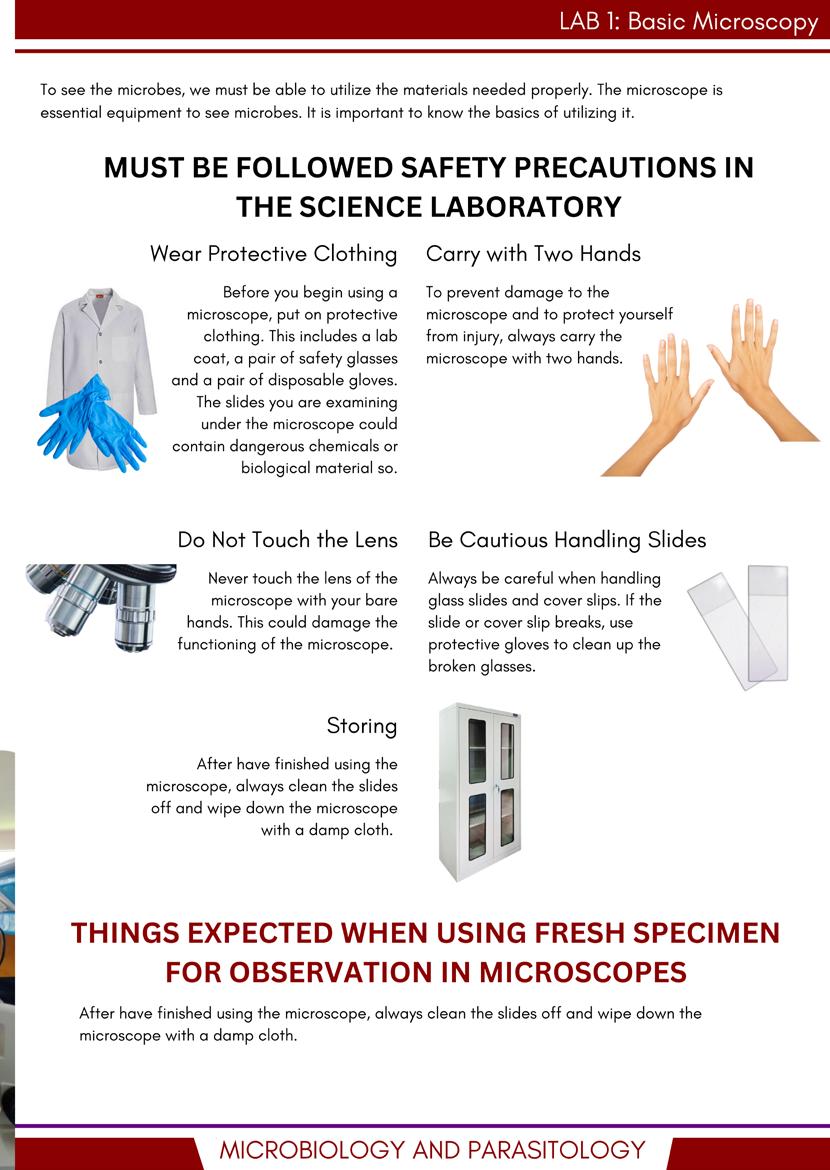 LAB 1: Basic Microscopy

To see the microbes, we must be able to utilize the materials needed properly. The microscope is essential equipment to see microbes. It is important to know the basics of utilizing it.

MUST BE FOLLOWED SAFETY PRECAUTIONS IN THE SCIENCE LABORATORY

Wear Protective Clothing

Before you begin using a microscope, put on protective clothing. This includes a lab coat, a pair of safety glasses and a pair of disposable gloves. The slides you are examining under the microscope could contain dangerous chemicals or biological material so.

Carry with Two Hands

To prevent damage to the microscope and to protect yourself from injury, always carry the microscope with two hands.

Do Not Touch the Lens

Never touch the lens of the microscope with your bare hands. This could damage the functioning of the microscope.

Be Cautious Handling Slides

Always be careful when handling glass slides and cover slips. If the slide or cover slip breaks, use protective gloves to clean up the broken glasses.

Storing

After have finished using the microscope, always clean the slides off and wipe down the microscope with a damp cloth.

THINGS EXPECTED WHEN USING FRESH SPECIMEN FOR OBSERVATION IN MICROSCOPES

After have finished using the microscope, always clean the slides off and wipe down the microscope with a damp cloth.

MICROBIOLOGY AND PARASITOLOGY